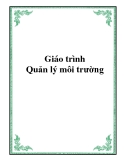 Giáo trình
Quản lý môi trường